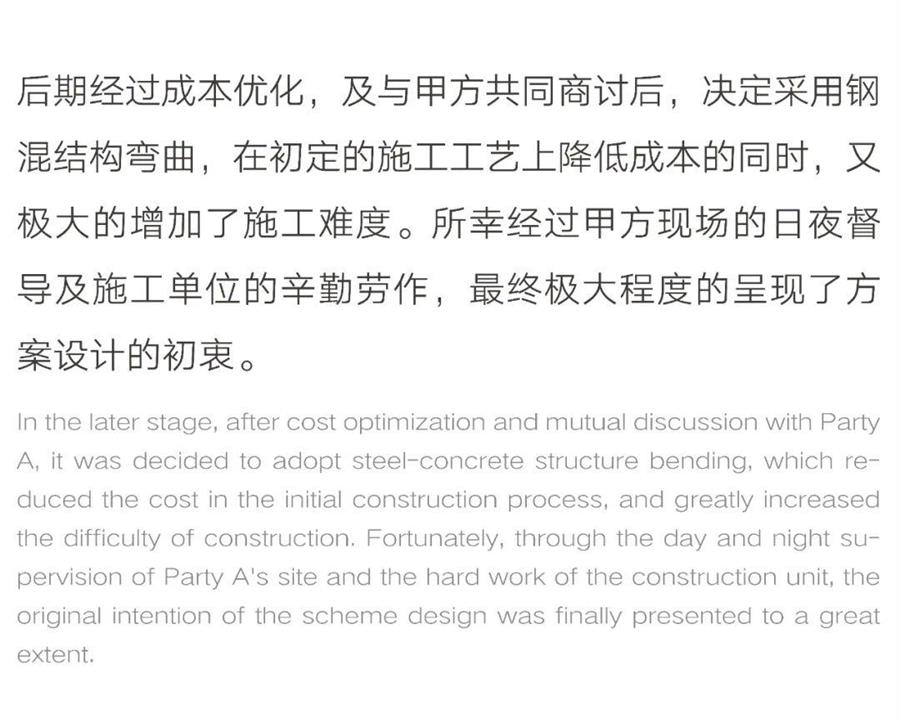 后期经过成本优化，及与甲方共同商讨后，决定采用钢混结构弯曲，在初定的施工工艺上降低成本的同时，又极大的增加了施工难度。所幸经过甲方现场的日夜督导及施工单位的辛勤劳作，最终极大程度的呈现了方案设计的初衷。

In the later stage, after cost optimization and mutual discussion with Party A, it was decided to adopt steel-concrete structure bending, which reduced the cost in the initial construction process, and greatly increased the difficulty of construction. Fortunately, through the day and night supervision of Party A's site and the hard work of the construction unit, the original intention of the scheme design was finally presented to a great extent.